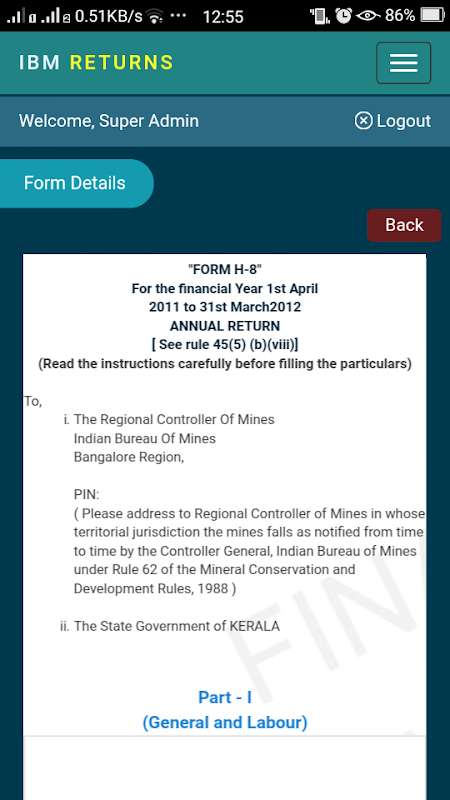 0.51KB/s ··· 12:55 86%

IBM RETURNS

Welcome, Super Admin
Logout

Form Details

Back

"FORM H-8"
For the financial Year 1st April 2011 to 31st March2012
ANNUAL RETURN
[ See rule 45(5) (b)(viii)]
(Read the instructions carefully before filling the particulars)

To,
i. The Regional Controller Of Mines
Indian Bureau Of Mines
Bangalore Region,

PIN:
( Please address to Regional Controller of Mines in whose territorial jurisdiction the mines falls as notified from time to time by the Controller General, Indian Bureau of Mines under Rule 62 of the Mineral Conservation and Development Rules, 1988 )

ii. The State Government of KERALA

FIN

Part - I
(General and Labour)